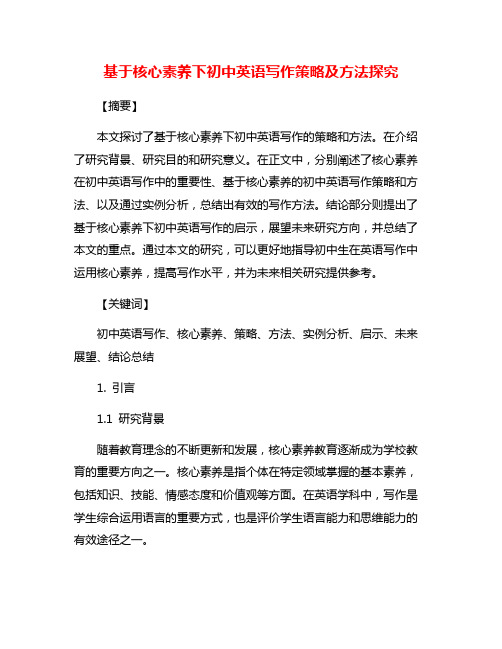 基于核心素养下初中英语写作策略及方法探究

【摘要】

本文探讨了基于核心素养下初中英语写作的策略和方法。在介绍了研究背景、研究目的和研究意义。在正文中，分别阐述了核心素养在初中英语写作中的重要性、基于核心素养的初中英语写作策略和方法、以及通过实例分析，总结出有效的写作方法。结论部分则提出了基于核心素养下初中英语写作的启示，展望未来研究方向，并总结了本文的重点。通过本文的研究，可以更好地指导初中生在英语写作中运用核心素养，提高写作水平，并为未来相关研究提供参考。

【关键词】

初中英语写作、核心素养、策略、方法、实例分析、启示、未来展望、结论总结

1. 引言

1.1 研究背景

随着教育理念的不断更新和发展，核心素养教育逐渐成为学校教育的重要方向之一。核心素养是指个体在特定领域掌握的基本素养，包括知识、技能、情感态度和价值观等方面。在英语学科中，写作是学生综合运用语言的重要方式，也是评价学生语言能力和思维能力的有效途径之一。